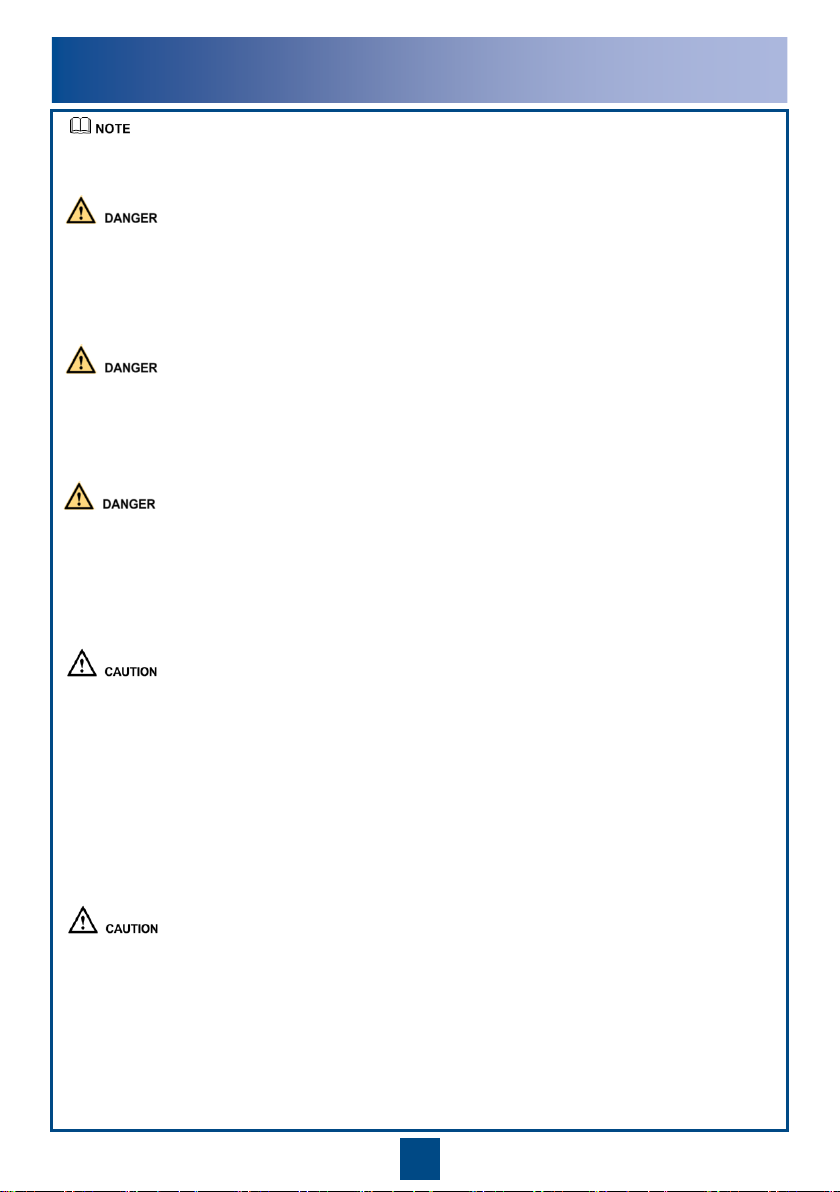 NOTE

DANGER

DANGER

DANGER

CAUTION

CAUTION